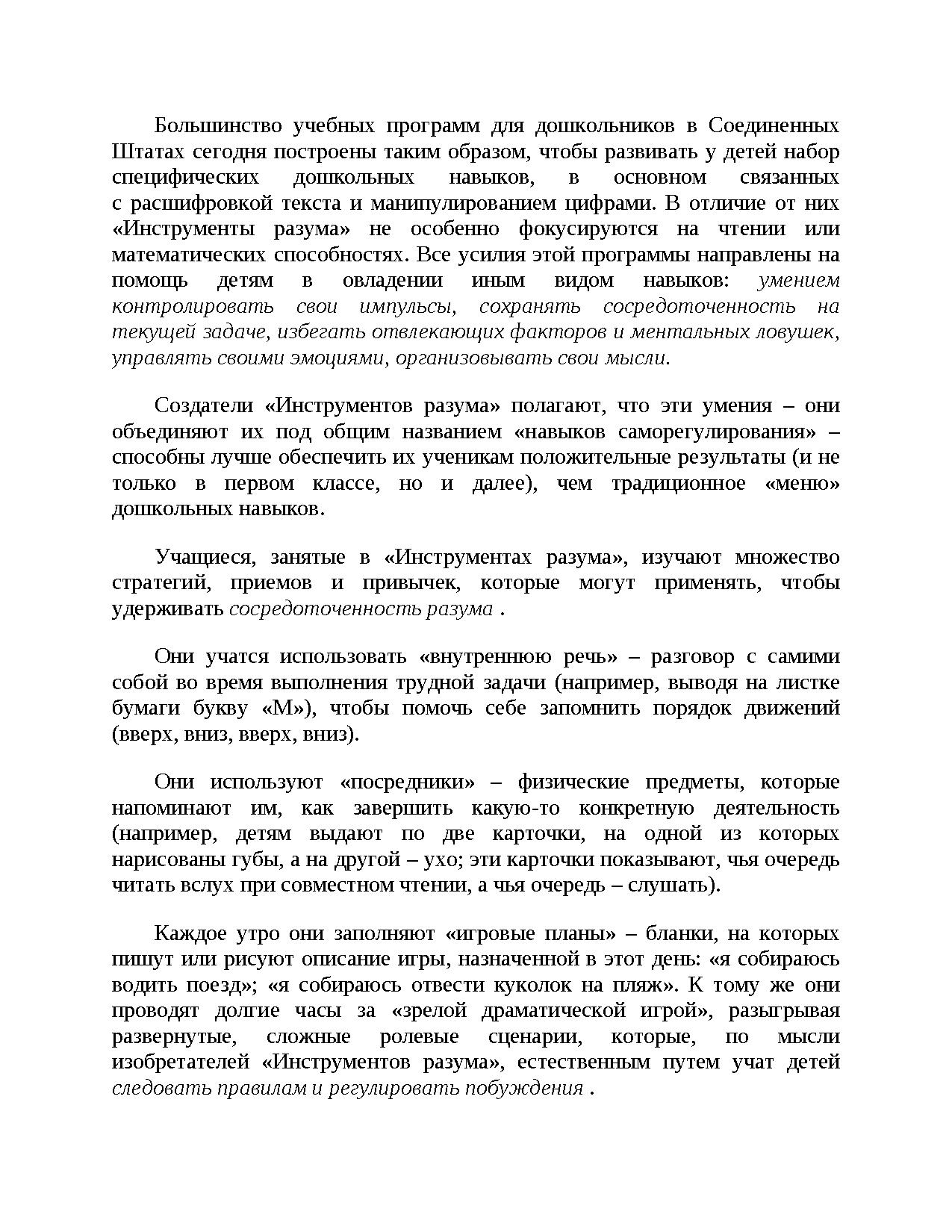 Большинство учебных программ для дошкольников в Соединенных Штатах сегодня построены таким образом, чтобы развивать у детей набор специфических дошкольных навыков, в основном связанных с расшифровкой текста и манипулированием цифрами. В отличие от них «Инструменты разума» не особенно фокусируются на чтении или математических способностях. Все усилия этой программы направлены на помощь детям в овладении иным видом навыков: умением контролировать свои импульсы, сохранять сосредоточенность на текущей задаче, избегать отвлекающих факторов и ментальных ловушек, управлять своими эмоциями, организовывать свои мысли.

Создатели «Инструментов разума» полагают, что эти умения – они объединяют их под общим названием «навыков саморегулирования» – способны лучше обеспечить их ученикам положительные результаты (и не только в первом классе, но и далее), чем традиционное «меню» дошкольных навыков.

Учащиеся, занятые в «Инструментах разума», изучают множество стратегий, приемов и привычек, которые могут применять, чтобы удерживать сосредоточенность разума .

Они учатся использовать «внутреннюю речь» – разговор с самими собой во время выполнения трудной задачи (например, выводя на листке бумаги букву «М»), чтобы помочь себе запомнить порядок движений (вверх, вниз, вверх, вниз).

Они используют «посредники» – физические предметы, которые напоминают им, как завершить какую-то конкретную деятельность (например, детям выдают по две карточки, на одной из которых нарисованы губы, а на другой – ухо; эти карточки показывают, чья очередь читать вслух при совместном чтении, а чья очередь – слушать).

Каждое утро они заполняют «игровые планы» – бланки, на которых пишут или рисуют описание игры, назначенной в этот день: «я собираюсь водить поезд»; «я собираюсь отвести куколок на пляж». К тому же они проводят долгие часы за «зрелой драматической игрой», разыгрывая развернутые, сложные ролевые сценарии, которые, по мысли изобретателей «Инструментов разума», естественным путем учат детей следовать правилам и регулировать побуждения .